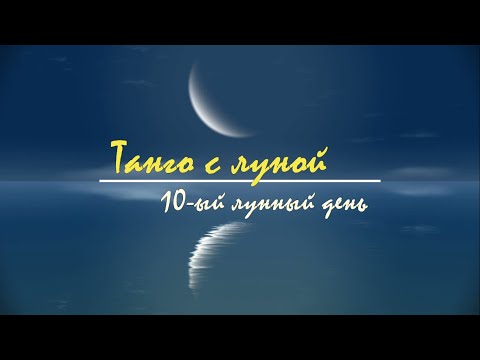 Танго с луной

10-ый лунный день